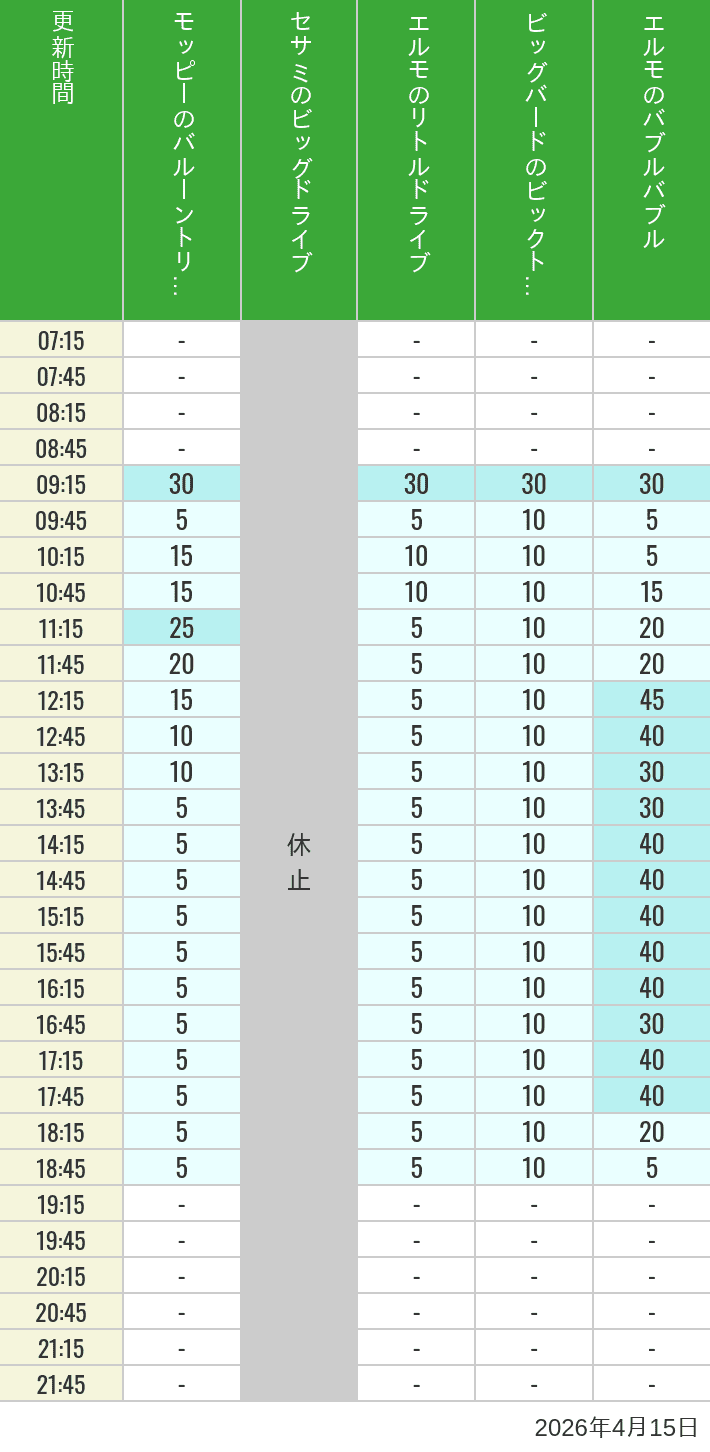 | 更新時間 | モッピーのバルーントリ… | セサミのビッグドライブ | エルモのリトルドライブ | ビッグバードのビックト… | エルモのバブルバブル |
|---|---|---|---|---|---|
| 07:15 | - | 休止 | - | - | - |
| 07:45 | - | | - | - | - |
| 08:15 | - | | - | - | - |
| 08:45 | - | | - | - | - |
| 09:15 | 30 | | 30 | 30 | 30 |
| 09:45 | 5 | | 5 | 10 | 5 |
| 10:15 | 15 | | 10 | 10 | 5 |
| 10:45 | 15 | | 10 | 10 | 15 |
| 11:15 | 25 | | 5 | 10 | 20 |
| 11:45 | 20 | | 5 | 10 | 20 |
| 12:15 | 15 | | 5 | 10 | 45 |
| 12:45 | 10 | | 5 | 10 | 40 |
| 13:15 | 10 | | 5 | 10 | 30 |
| 13:45 | 5 | | 5 | 10 | 30 |
| 14:15 | 5 | | 5 | 10 | 40 |
| 14:45 | 5 | | 5 | 10 | 40 |
| 15:15 | 5 | | 5 | 10 | 40 |
| 15:45 | 5 | | 5 | 10 | 40 |
| 16:15 | 5 | | 5 | 10 | 40 |
| 16:45 | 5 | | 5 | 10 | 30 |
| 17:15 | 5 | | 5 | 10 | 40 |
| 17:45 | 5 | | 5 | 10 | 40 |
| 18:15 | 5 | | 5 | 10 | 20 |
| 18:45 | 5 | | 5 | 10 | 5 |
| 19:15 | - | | - | - | - |
| 19:45 | - | | - | - | - |
| 20:15 | - | | - | - | - |
| 20:45 | - | | - | - | - |
| 21:15 | - | | - | - | - |
| 21:45 | - | | - | - | - |

2026年4月15日